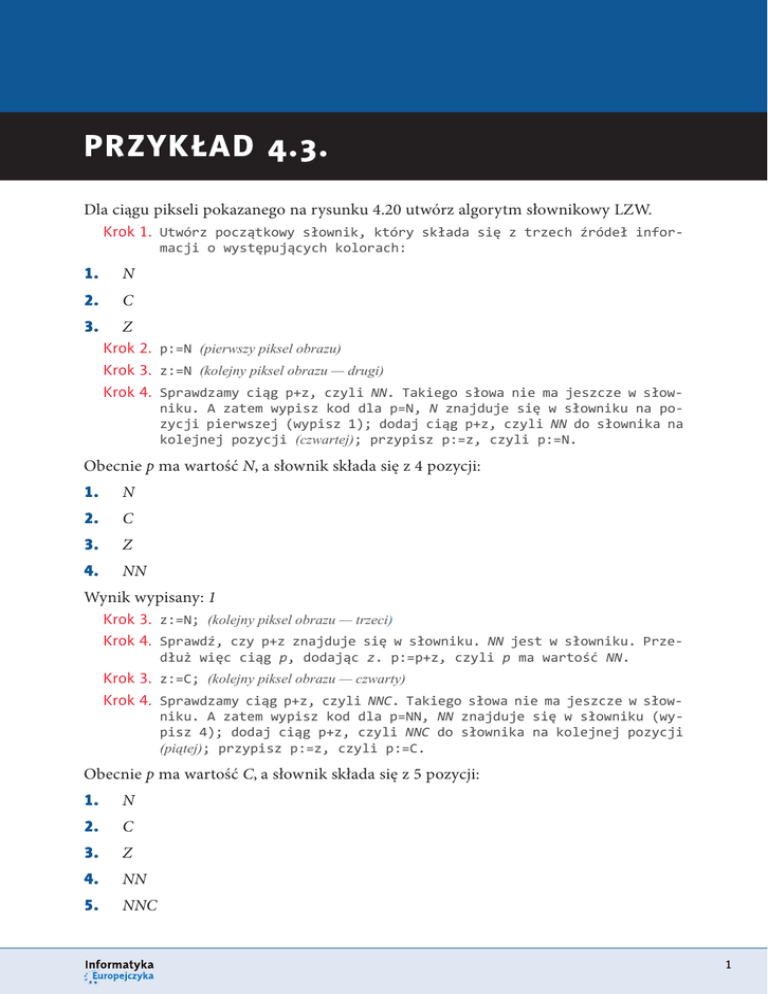 PRZYKŁAD 4.3.

Dla ciągu pikseli pokazanego na rysunku 4.20 utwórz algorytm słownikowy LZW.

Krok 1. Utwórz początkowy słownik, który składa się z trzech źródeł informacji o występujących kolorach:

1. N

2. C

3. Z

Krok 2. p:=N (pierwszy piksel obrazu)

Krok 3. z:=N (kolejny piksel obrazu — drugi)

Krok 4. Sprawdzamy ciąg p+z, czyli NN. Takiego słowa nie ma jeszcze w słowniku. A zatem wypisz kod dla p=N, N znajduje się w słowniku na pozycji pierwszej (wypisz 1); dodaj ciąg p+z, czyli NN do słownika na kolejnej pozycji (czwartej); przypisz p:=z, czyli p:=N.

Obecnie p ma wartość N, a słownik składa się z 4 pozycji:

1. N

2. C

3. Z

4. NN

Wynik wypisany: 1

Krok 3. z:=N; (kolejny piksel obrazu — trzeci)

Krok 4. Sprawdź, czy p+z znajduje się w słowniku. NN jest w słowniku. Przedłuż więc ciąg p, dodając z. p:=p+z, czyli p ma wartość NN.

Krok 3. z:=C; (kolejny piksel obrazu — czwarty)

Krok 4. Sprawdzamy ciąg p+z, czyli NNC. Takiego słowa nie ma jeszcze w słowniku. A zatem wypisz kod dla p=NN, NN znajduje się w słowniku (wypisz 4); dodaj ciąg p+z, czyli NNC do słownika na kolejnej pozycji (piątej); przypisz p:=z, czyli p:=C.

Obecnie p ma wartość C, a słownik składa się z 5 pozycji:

1. N

2. C

3. Z

4. NN

5. NNC

Informatyka Europejczyka

1